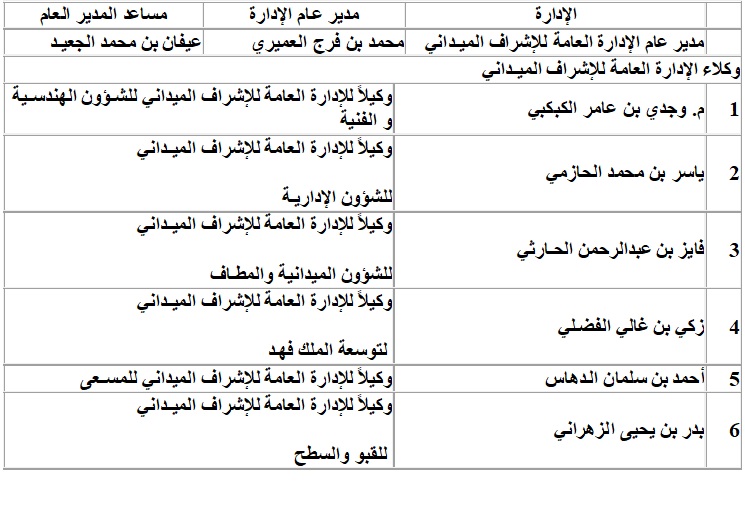 | الإدارة | مدير عام الإدارة | مساعد المدير العام |
|---|---|---|
| مدير عام الإدارة العامة للإشراف الميداني | محمد بن فرج العميري | عيفان بن محمد الجعيد |

وكلاء الإدارة العامة للإشراف الميداني

| | | |
|---|---|---|
| 1 | م. وجدي بن عامر الكبكبي | وكيلاً للإدارة العامة للإشراف الميداني للشؤون الهندسية و الفنية |
| 2 | ياسر بن محمد الحازمي | وكيلاً للإدارة العامة للإشراف الميداني للشؤون الإدارية |
| 3 | فايز بن عبدالرحمن الحارثي | وكيلاً للإدارة العامة للإشراف الميداني للشؤون الميدانية والمطاف |
| 4 | زكي بن غالي الفضلي | وكيلاً للإدارة العامة للإشراف الميداني لتوسعة الملك فهد |
| 5 | أحمد بن سلمان الدهاس | وكيلاً للإدارة العامة للإشراف الميداني للمسعى |
| 6 | بدر بن يحيى الزهراني | وكيلاً للإدارة العامة للإشراف الميداني للقبو والسطح |